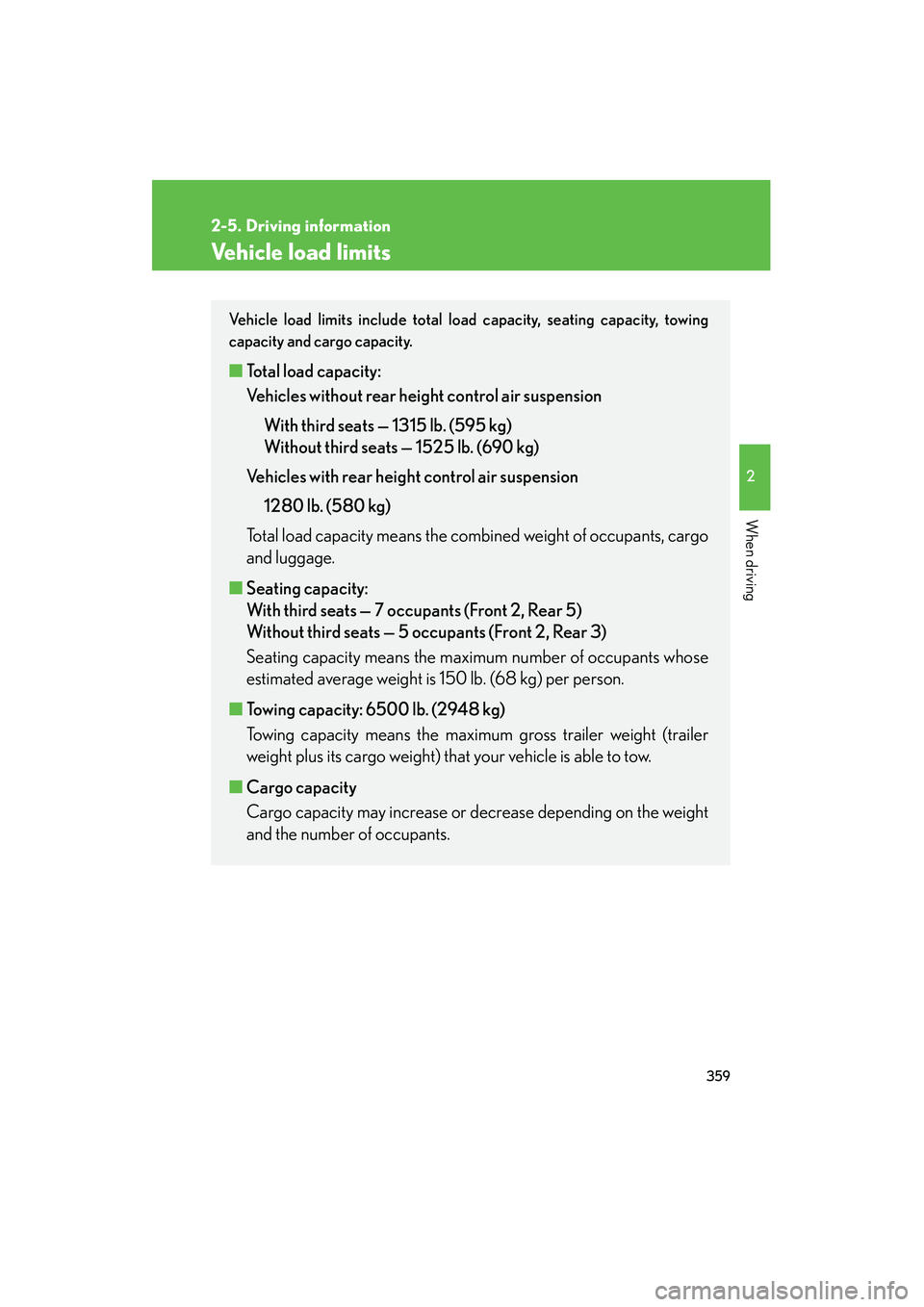 2-5. Driving information

Vehicle load limits

Vehicle load limits include total load capacity, seating capacity, towing capacity and cargo capacity.

■ Total load capacity:
Vehicles without rear height control air suspension
With third seats — 1315 lb. (595 kg)
Without third seats — 1525 lb. (690 kg)
Vehicles with rear height control air suspension
1280 lb. (580 kg)
Total load capacity means the combined weight of occupants, cargo and luggage.

■ Seating capacity:
With third seats — 7 occupants (Front 2, Rear 5)
Without third seats — 5 occupants (Front 2, Rear 3)
Seating capacity means the maximum number of occupants whose estimated average weight is 150 lb. (68 kg) per person.

■ Towing capacity: 6500 lb. (2948 kg)
Towing capacity means the maximum gross trailer weight (trailer weight plus its cargo weight) that your vehicle is able to tow.

■ Cargo capacity
Cargo capacity may increase or decrease depending on the weight and the number of occupants.

2

When driving

359

carmanualsonline.info